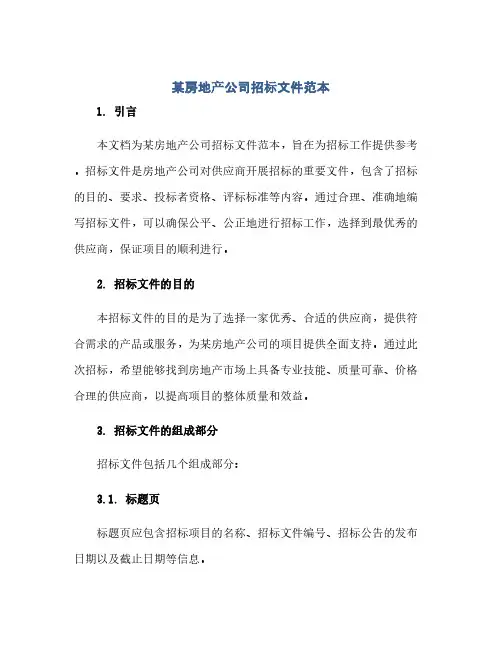 某房地产公司招标文件范本

1. 引言

本文档为某房地产公司招标文件范本，旨在为招标工作提供参考。招标文件是房地产公司对供应商开展招标的重要文件，包含了招标的目的、要求、投标者资格、评标标准等内容。通过合理、准确地编写招标文件，可以确保公平、公正地进行招标工作，选择到最优秀的供应商，保证项目的顺利进行。

2. 招标文件的目的

本招标文件的目的是为了选择一家优秀、合适的供应商，提供符合需求的产品或服务，为某房地产公司的项目提供全面支持。通过此次招标，希望能够找到房地产市场上具备专业技能、质量可靠、价格合理的供应商，以提高项目的整体质量和效益。

3. 招标文件的组成部分

招标文件包括几个组成部分：

3.1. 标题页

标题页应包含招标项目的名称、招标文件编号、招标公告的发布日期以及截止日期等信息。